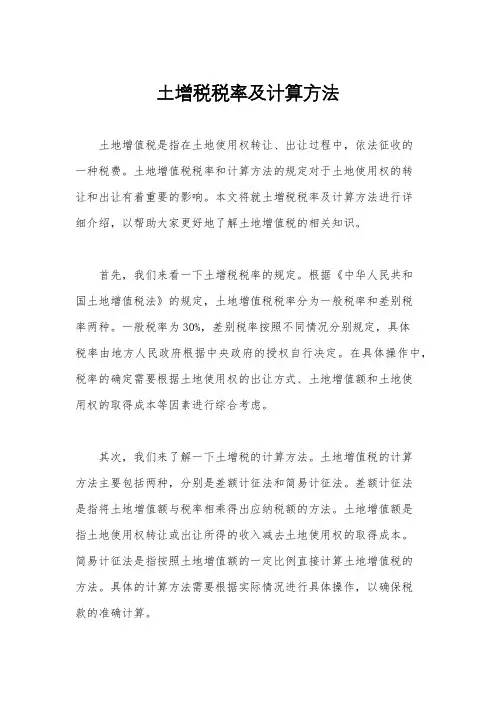 土增税税率及计算方法

土地增值税是指在土地使用权转让、出让过程中，依法征收的一种税费。土地增值税税率和计算方法的规定对于土地使用权的转让和出让有着重要的影响。本文将就土增税税率及计算方法进行详细介绍，以帮助大家更好地了解土地增值税的相关知识。

首先，我们来看一下土增税税率的规定。根据《中华人民共和国土地增值税法》的规定，土地增值税税率分为一般税率和差别税率两种。一般税率为30%，差别税率按照不同情况分别规定，具体税率由地方人民政府根据中央政府的授权自行决定。在具体操作中，税率的确定需要根据土地使用权的出让方式、土地增值额和土地使用权的取得成本等因素进行综合考虑。

其次，我们来了解一下土增税的计算方法。土地增值税的计算方法主要包括两种，分别是差额计征法和简易计征法。差额计征法是指将土地增值额与税率相乘得出应纳税额的方法。土地增值额是指土地使用权转让或出让所得的收入减去土地使用权的取得成本。简易计征法是指按照土地增值额的一定比例直接计算土地增值税的方法。具体的计算方法需要根据实际情况进行具体操作，以确保税款的准确计算。